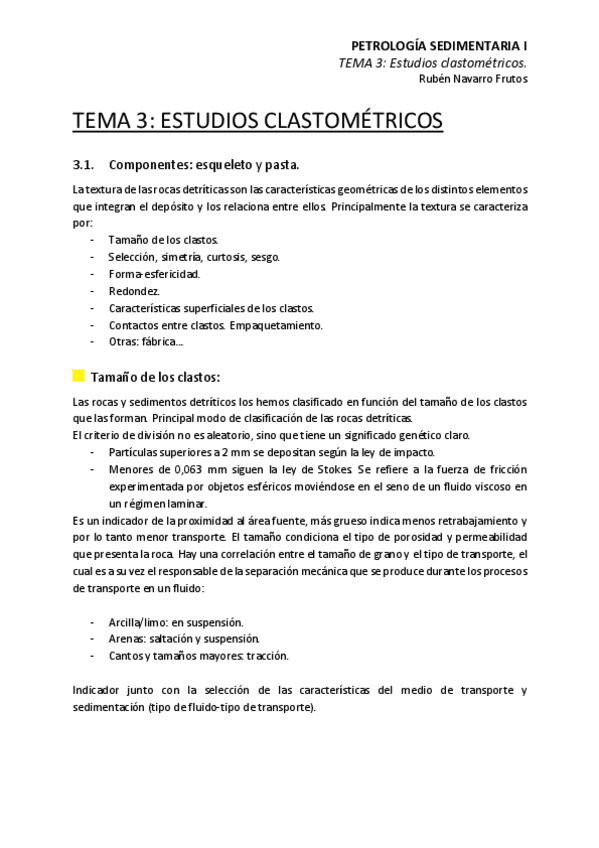 PETROLOGÍA SEDIMENTARIA I
TEMA 3: Estudios clastométricos.
Rubén Navarro Frutos

TEMA 3: ESTUDIOS CLASTOMÉTRICOS

3.1. Componentes: esqueleto y pasta.

La textura de las rocas detríticas son las características geométricas de los distintos elementos que integran el depósito y los relaciona entre ellos. Principalmente la textura se caracteriza por:
- Tamaño de los clastos.
- Selección, simetría, curtosis, sesgo.
- Forma-esfericidad.
- Redondez.
- Características superficiales de los clastos.
- Contactos entre clastos. Empaquetamiento.
- Otras: fábrica...

Tamaño de los clastos:

Las rocas y sedimentos detríticos los hemos clasificado en función del tamaño de los clastos que las forman. Principal modo de clasificación de las rocas detríticas.
El criterio de división no es aleatorio, sino que tiene un significado genético claro.
- Partículas superiores a 2 mm se depositan según la ley de impacto.
- Menores de 0,063 mm siguen la ley de Stokes. Se refiere a la fuerza de fricción experimentada por objetos esféricos moviéndose en el seno de un fluido viscoso en un régimen laminar.
Es un indicador de la proximidad al área fuente, más grueso indica menos retrabajamiento y por lo tanto menor transporte. El tamaño condiciona el tipo de porosidad y permeabilidad que presenta la roca. Hay una correlación entre el tamaño de grano y el tipo de transporte, el cual es a su vez el responsable de la separación mecánica que se produce durante los procesos de transporte en un fluido:

- Arcilla/limo: en suspensión.
- Arenas: saltación y suspensión.
- Cantos y tamaños mayores: tracción.

Indicador junto con la selección de las características del medio de transporte y sedimentación (tipo de fluido-tipo de transporte).